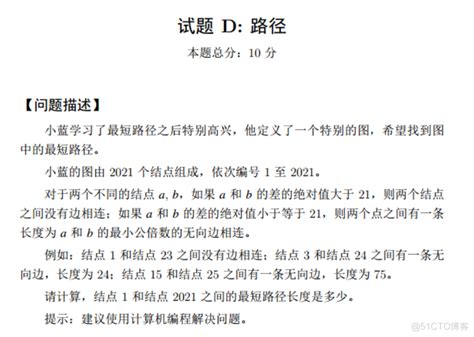 试题 D: 路径

本题总分：10 分

【问题描述】

小蓝学习了最短路径之后特别高兴，他定义了一个特别的图，希望找到图中的最短路径。

小蓝的图由 2021 个结点组成，依次编号 1 至 2021。

对于两个不同的结点 $a, b$，如果 $a$ 和 $b$ 的差的绝对值大于 21，则两个结点之间没有边相连；如果 $a$ 和 $b$ 的差的绝对值小于等于 21，则两个点之间有一条长度为 $a$ 和 $b$ 的最小公倍数的无向边相连。

例如：结点 1 和结点 23 之间没有边相连；结点 3 和结点 24 之间有一条无向边，长度为 24；结点 15 和结点 25 之间有一条无向边，长度为 75。

请计算，结点 1 和结点 2021 之间的最短路径长度是多少。

提示：建议使用计算机编程解决问题。

@51CTO博客